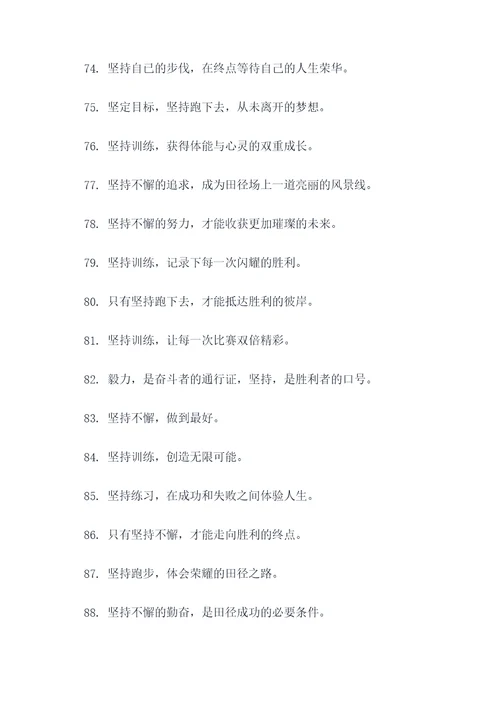 74. 坚持自己的步伐，在终点等待自己的人生荣华。

75. 坚定目标，坚持跑下去，从未离开的梦想。

76. 坚持训练，获得体能与心灵的双重成长。

77. 坚持不懈的追求，成为田径场上一道亮丽的风景线。

78. 坚持不懈的努力，才能收获更加璀璨的未来。

79. 坚持训练，记录下每一次闪耀的胜利。

80. 只有坚持跑下去，才能抵达胜利的彼岸。

81. 坚持训练，让每一次比赛双倍精彩。

82. 毅力，是奋斗者的通行证，坚持，是胜利者的口号。

83. 坚持不懈，做到最好。

84. 坚持训练，创造无限可能。

85. 坚持练习，在成功和失败之间体验人生。

86. 只有坚持不懈，才能走向胜利的终点。

87. 坚持跑步，体会荣耀的田径之路。

88. 坚持不懈的勤奋，是田径成功的必要条件。